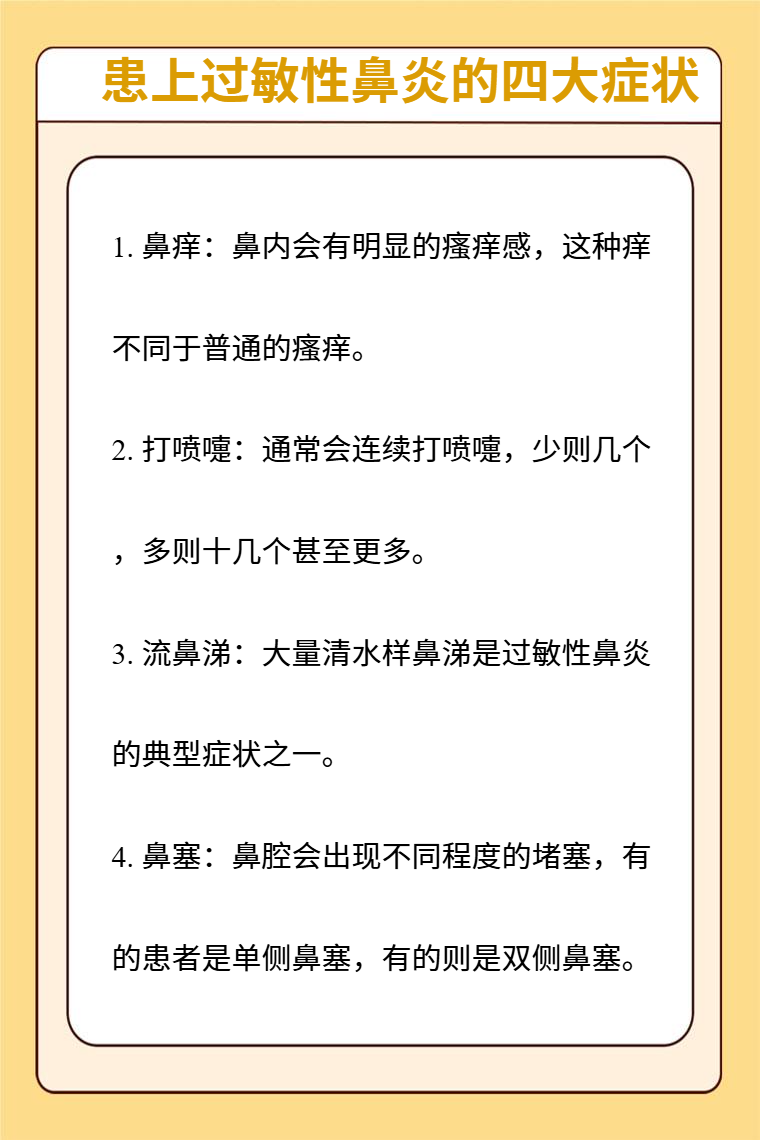 患上过敏性鼻炎的四大症状

1. 鼻痒：鼻内会有明显的瘙痒感，这种痒不同于普通的瘙痒。

2. 打喷嚏：通常会连续打喷嚏，少则几个，多则十几个甚至更多。

3. 流鼻涕：大量清水样鼻涕是过敏性鼻炎的典型症状之一。

4. 鼻塞：鼻腔会出现不同程度的堵塞，有的患者是单侧鼻塞，有的则是双侧鼻塞。